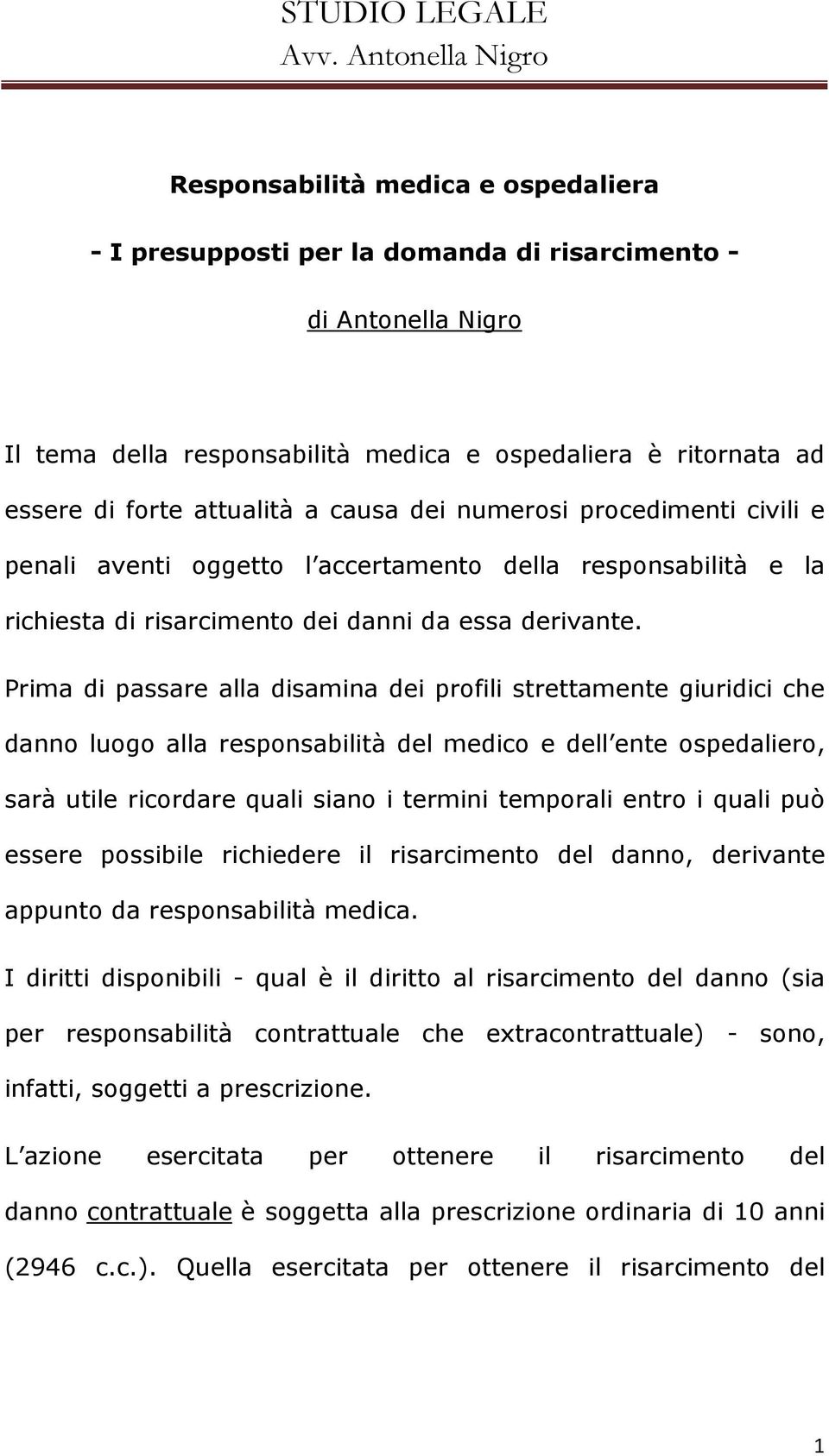 STUDIO LEGALE
Avv. Antonella Nigro

Responsabilità medica e ospedaliera

- I presupposti per la domanda di risarcimento -

di Antonella Nigro

Il tema della responsabilità medica e ospedaliera è ritornata ad essere di forte attualità a causa dei numerosi procedimenti civili e penali aventi oggetto l accertamento della responsabilità e la richiesta di risarcimento dei danni da essa derivante.

Prima di passare alla disamina dei profili strettamente giuridici che danno luogo alla responsabilità del medico e dell ente ospedaliero, sarà utile ricordare quali siano i termini temporali entro i quali può essere possibile richiedere il risarcimento del danno, derivante appunto da responsabilità medica.

I diritti disponibili - qual è il diritto al risarcimento del danno (sia per responsabilità contrattuale che extracontrattuale) - sono, infatti, soggetti a prescrizione.

L azione esercitata per ottenere il risarcimento del danno contrattuale è soggetta alla prescrizione ordinaria di 10 anni (2946 c.c.). Quella esercitata per ottenere il risarcimento del

1